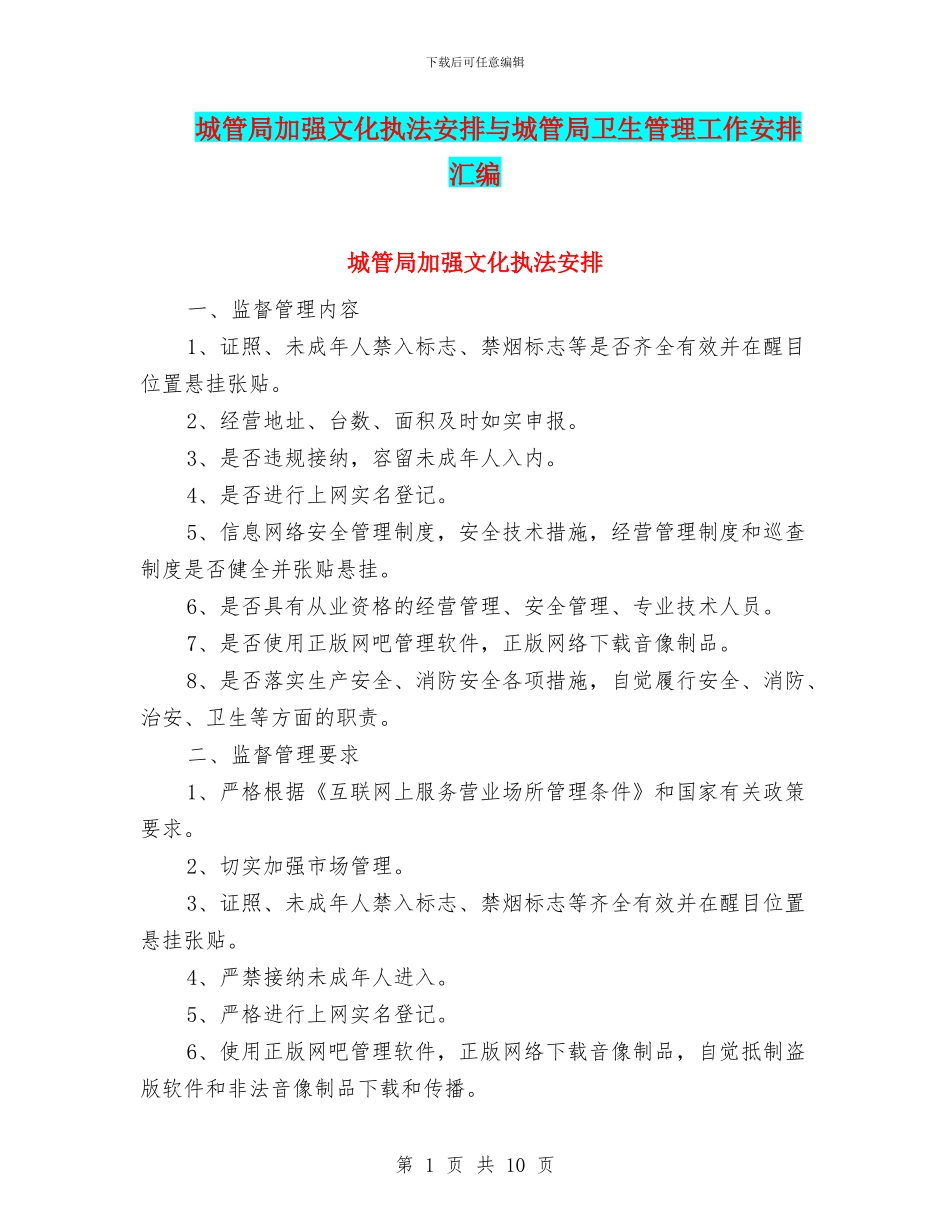 下载后可任意编辑

城管局加强文化执法安排与城管局卫生管理工作安排汇编

城管局加强文化执法安排

一、监督管理内容

1、证照、未成年人禁入标志、禁烟标志等是否齐全有效并在醒目位置悬挂张贴。

2、经营地址、台数、面积及时如实申报。

3、是否违规接纳，容留未成年人入内。

4、是否进行上网实名登记。

5、信息网络安全管理制度，安全技术措施，经营管理制度和巡查制度是否健全并张贴悬挂。

6、是否具有从业资格的经营管理、安全管理、专业技术人员。

7、是否使用正版网吧管理软件，正版网络下载音像制品。

8、是否落实生产安全、消防安全各项措施，自觉履行安全、消防、治安、卫生等方面的职责。

二、监督管理要求

1、严格根据《互联网上服务营业场所管理条件》和国家有关政策要求。

2、切实加强市场管理。

3、证照、未成年人禁入标志、禁烟标志等齐全有效并在醒目位置悬挂张贴。

4、严禁接纳未成年人进入。

5、严格进行上网实名登记。

6、使用正版网吧管理软件，正版网络下载音像制品，自觉抵制盗版软件和非法音像制品下载和传播。

第 1 页 共 10 页